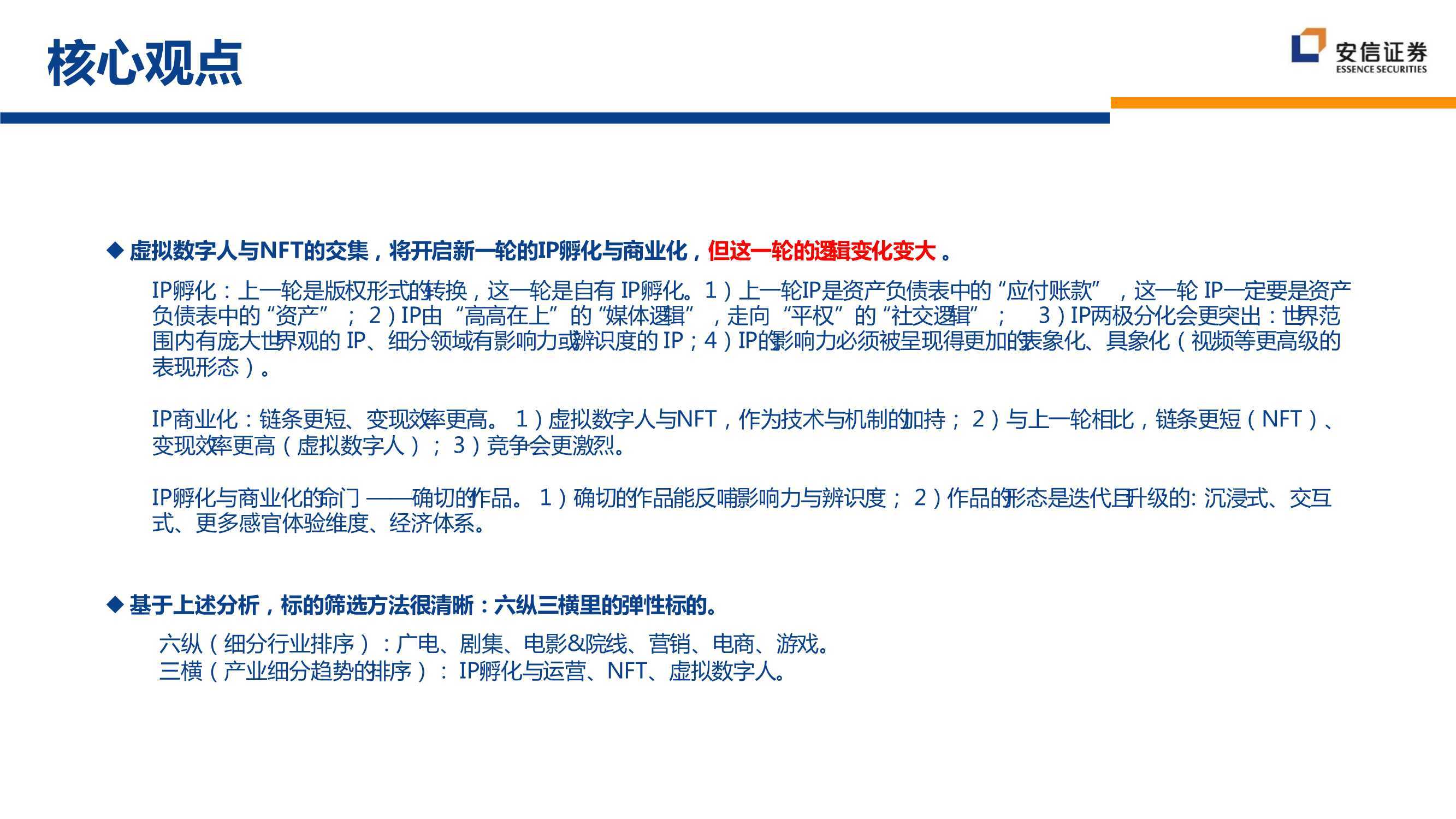 核心观点

安信证券
ESSENCE SECURITIES

◆ 虚拟数字人与NFT的交集，将开启新一轮的IP孵化与商业化，但这一轮的逻辑变化变大。

IP孵化：上一轮是版权形式的转换，这一轮是自有IP孵化。1）上一轮IP是资产负债表中的“应付账款”，这一轮IP一定要是资产负债表中的“资产”；2）IP由“高高在上”的“媒体逻辑”，走向“平权”的“社交逻辑”；3）IP两极分化会更突出：世界范围内有庞大世界观的IP、细分领域有影响力或辨识度的IP；4）IP的影响力必须被呈现得更加的表象化、具象化（视频等更高级的表现形态）。

IP商业化：链条更短、变现效率更高。1）虚拟数字人与NFT，作为技术与机制的加持；2）与上一轮相比，链条更短（NFT）、变现效率更高（虚拟数字人）；3）竞争会更激烈。

IP孵化与商业化的命门——确切的作品。1）确切的作品能反哺影响力与辨识度；2）作品的形态是迭代且升级的：沉浸式、交互式、更多感官体验维度、经济体系。

◆ 基于上述分析，标的筛选方法很清晰：六纵三横里的弹性标的。

六纵（细分行业排序）：广电、剧集、电影&院线、营销、电商、游戏。
三横（产业细分趋势的排序）：IP孵化与运营、NFT、虚拟数字人。